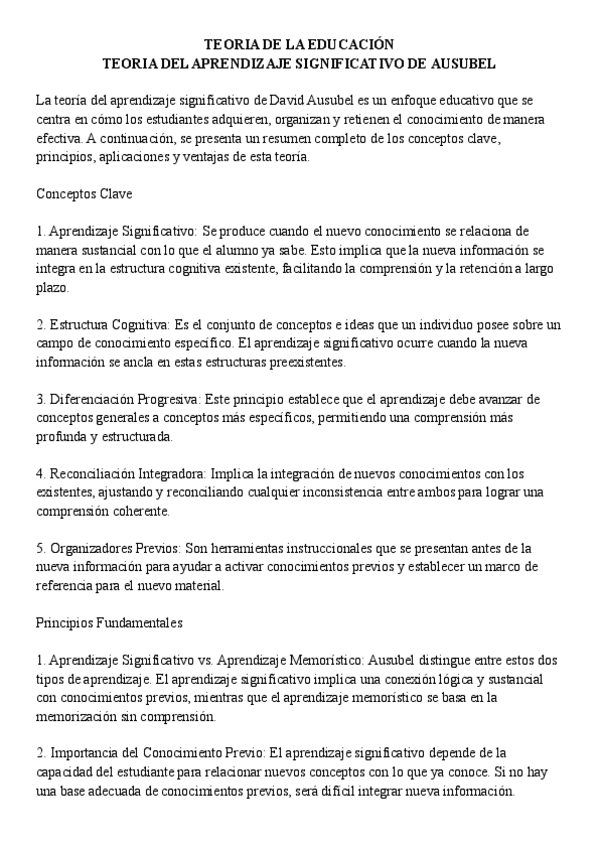 TEORIA DE LA EDUCACIÓN
TEORIA DEL APRENDIZAJE SIGNIFICATIVO DE AUSUBEL

La teoría del aprendizaje significativo de David Ausubel es un enfoque educativo que se centra en cómo los estudiantes adquieren, organizan y retienen el conocimiento de manera efectiva. A continuación, se presenta un resumen completo de los conceptos clave, principios, aplicaciones y ventajas de esta teoría.

Conceptos Clave

1. Aprendizaje Significativo: Se produce cuando el nuevo conocimiento se relaciona de manera sustancial con lo que el alumno ya sabe. Esto implica que la nueva información se integra en la estructura cognitiva existente, facilitando la comprensión y la retención a largo plazo.

2. Estructura Cognitiva: Es el conjunto de conceptos e ideas que un individuo posee sobre un campo de conocimiento específico. El aprendizaje significativo ocurre cuando la nueva información se ancla en estas estructuras preexistentes.

3. Diferenciación Progresiva: Este principio establece que el aprendizaje debe avanzar de conceptos generales a conceptos más específicos, permitiendo una comprensión más profunda y estructurada.

4. Reconciliación Integradora: Implica la integración de nuevos conocimientos con los existentes, ajustando y reconciliando cualquier inconsistencia entre ambos para lograr una comprensión coherente.

5. Organizadores Previos: Son herramientas instruccionales que se presentan antes de la nueva información para ayudar a activar conocimientos previos y establecer un marco de referencia para el nuevo material.

Principios Fundamentales

1. Aprendizaje Significativo vs. Aprendizaje Memorístico: Ausubel distingue entre estos dos tipos de aprendizaje. El aprendizaje significativo implica una conexión lógica y sustancial con conocimientos previos, mientras que el aprendizaje memorístico se basa en la memorización sin comprensión.

2. Importancia del Conocimiento Previo: El aprendizaje significativo depende de la capacidad del estudiante para relacionar nuevos conceptos con lo que ya conoce. Si no hay una base adecuada de conocimientos previos, será difícil integrar nueva información.